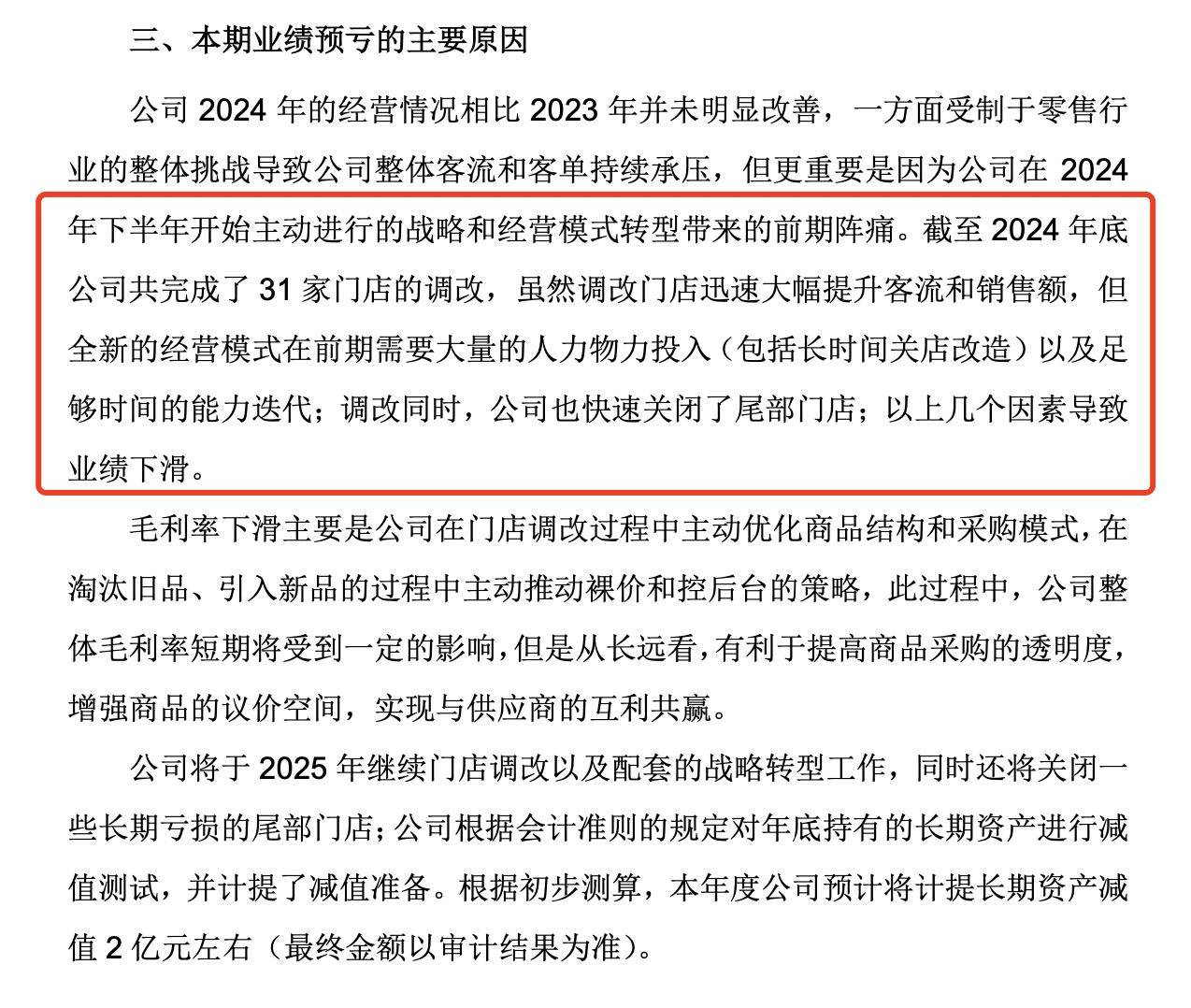 三、本期业绩预亏的主要原因

公司 2024 年的经营情况相比 2023 年并未明显改善，一方面受制于零售行业的整体挑战导致公司整体客流和客单持续承压，但更重要是因为公司在 2024 年下半年开始主动进行的战略和经营模式转型带来的前期阵痛。截至 2024 年底公司共完成了 31 家门店的调改，虽然调改门店迅速大幅提升客流和销售额，但全新的经营模式在前期需要大量的人力物力投入（包括长时间关店改造）以及足够时间的能力迭代；调改同时，公司也快速关闭了尾部门店；以上几个因素导致业绩下滑。

毛利率下滑主要是公司在门店调改过程中主动优化商品结构和采购模式，在淘汰旧品、引入新品的过程中主动推动裸价和控后台的策略，此过程中，公司整体毛利率短期将受到一定的影响，但是从长远看，有利于提高商品采购的透明度，增强商品的议价空间，实现与供应商的互利共赢。

公司将于 2025 年继续门店调改以及配套的战略转型工作，同时还将关闭一些长期亏损的尾部门店；公司根据会计准则的规定对年底持有的长期资产进行减值测试，并计提了减值准备。根据初步测算，本年度公司预计将计提长期资产减值 2 亿元左右（最终金额以审计结果为准）。